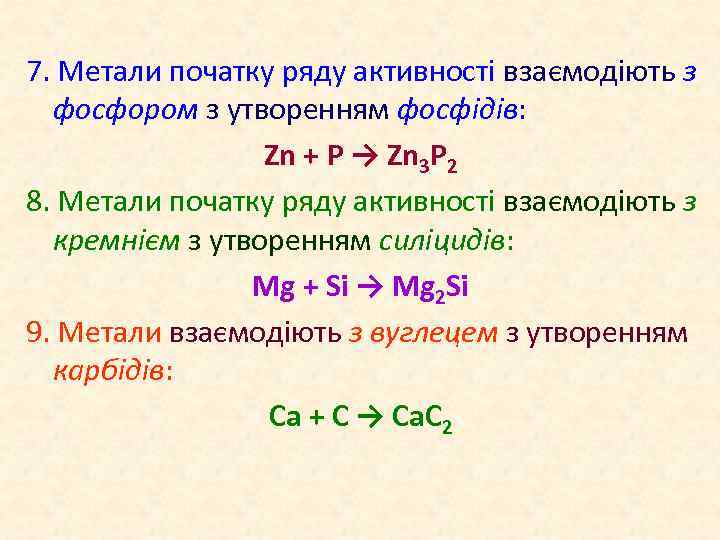 7. Метали початку ряду активності взаємодіють з фосфором з утворенням фосфідів:

$Zn + P \rightarrow Zn_3P_2$

8. Метали початку ряду активності взаємодіють з кремнієм з утворенням силіцидів:

$Mg + Si \rightarrow Mg_2Si$

9. Метали взаємодіють з вуглецем з утворенням карбідів:

$Ca + C \rightarrow CaC_2$